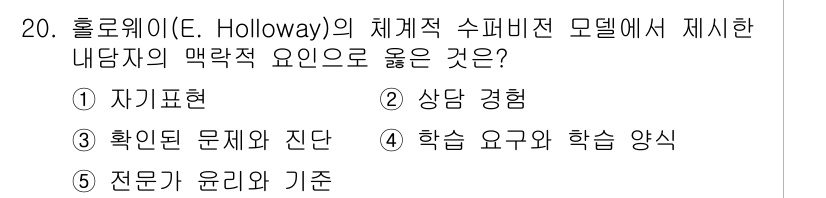 20. 홀로웨이(E. Holloway)의 체계적 수퍼비전 모델에서 제시한 내담자의 맥락적 요인으로 옳은 것은?

① 자기표현
② 상담 경험
③ 확인된 문제와 진단
④ 학습 요구와 학습 양식
⑤ 전문가 윤리와 기준